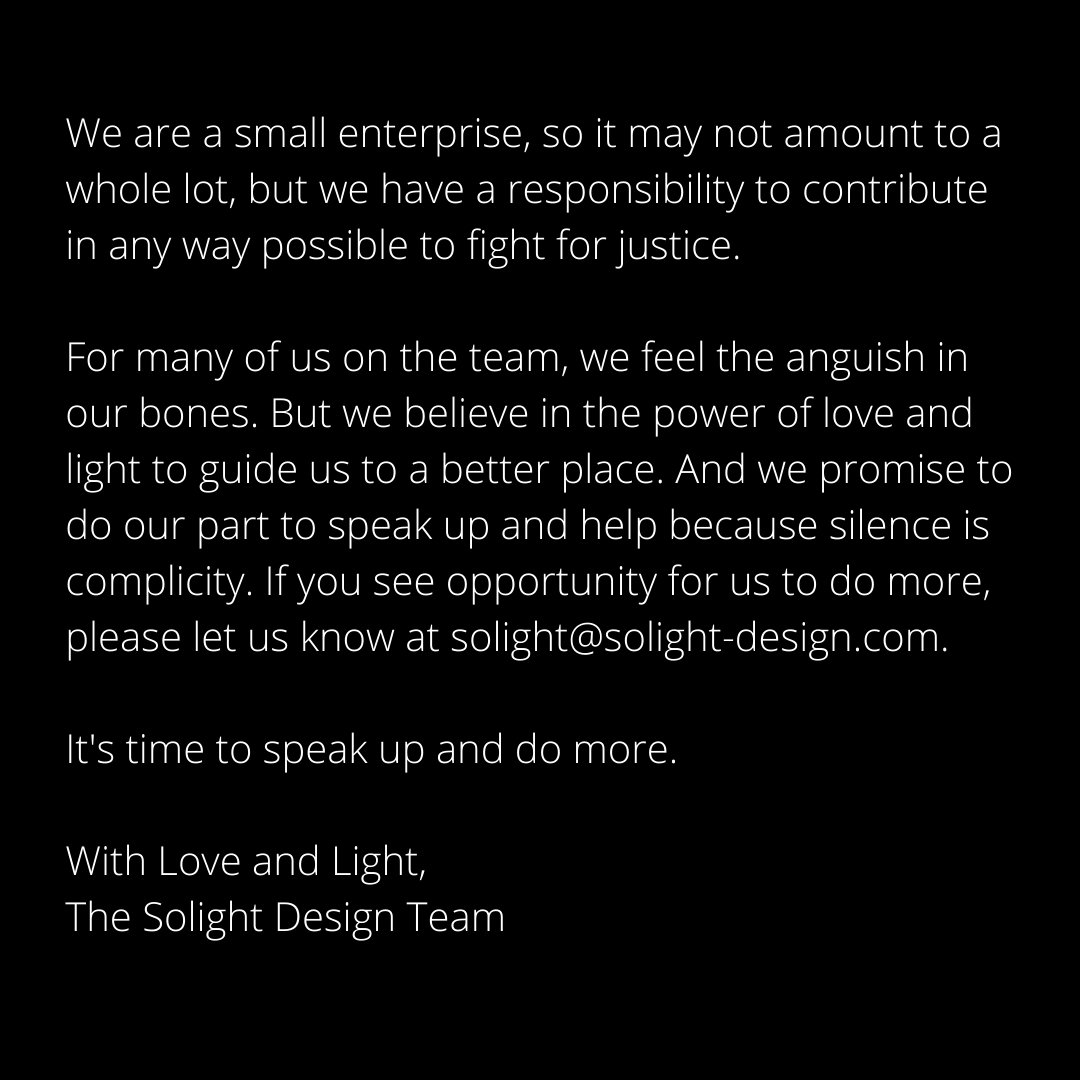 We are a small enterprise, so it may not amount to a whole lot, but we have a responsibility to contribute in any way possible to fight for justice.

For many of us on the team, we feel the anguish in our bones. But we believe in the power of love and light to guide us to a better place. And we promise to do our part to speak up and help because silence is complicity. If you see opportunity for us to do more, please let us know at solight@solight-design.com.

It's time to speak up and do more.

With Love and Light,
The Solight Design Team